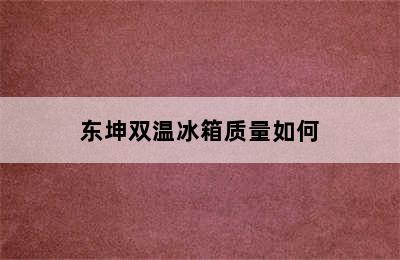 东坤双温冰箱质量如何